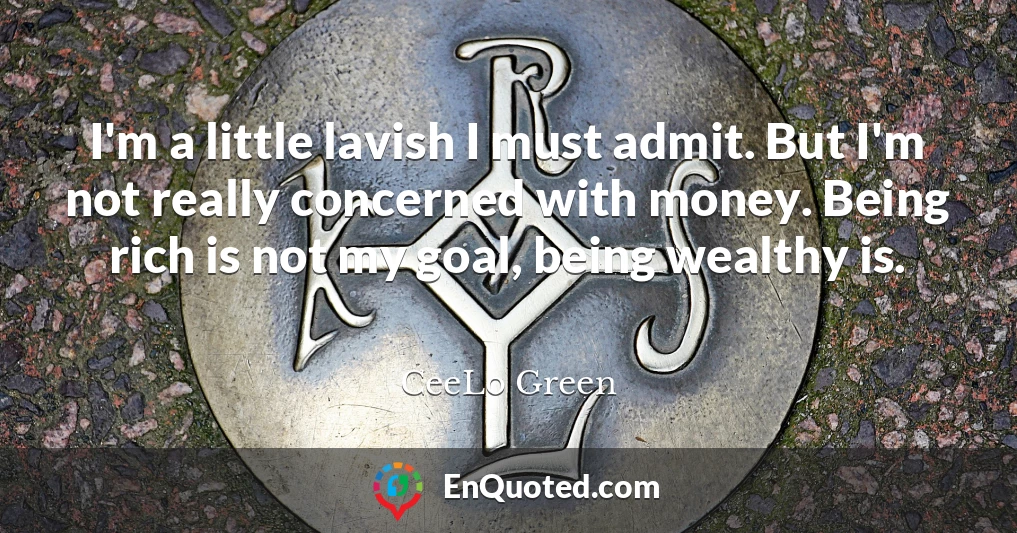 I'm a little lavish I must admit. But I'm not really concerned with money. Being rich is not my goal, being wealthy is.

CeeLo Green

EnQuoted.com